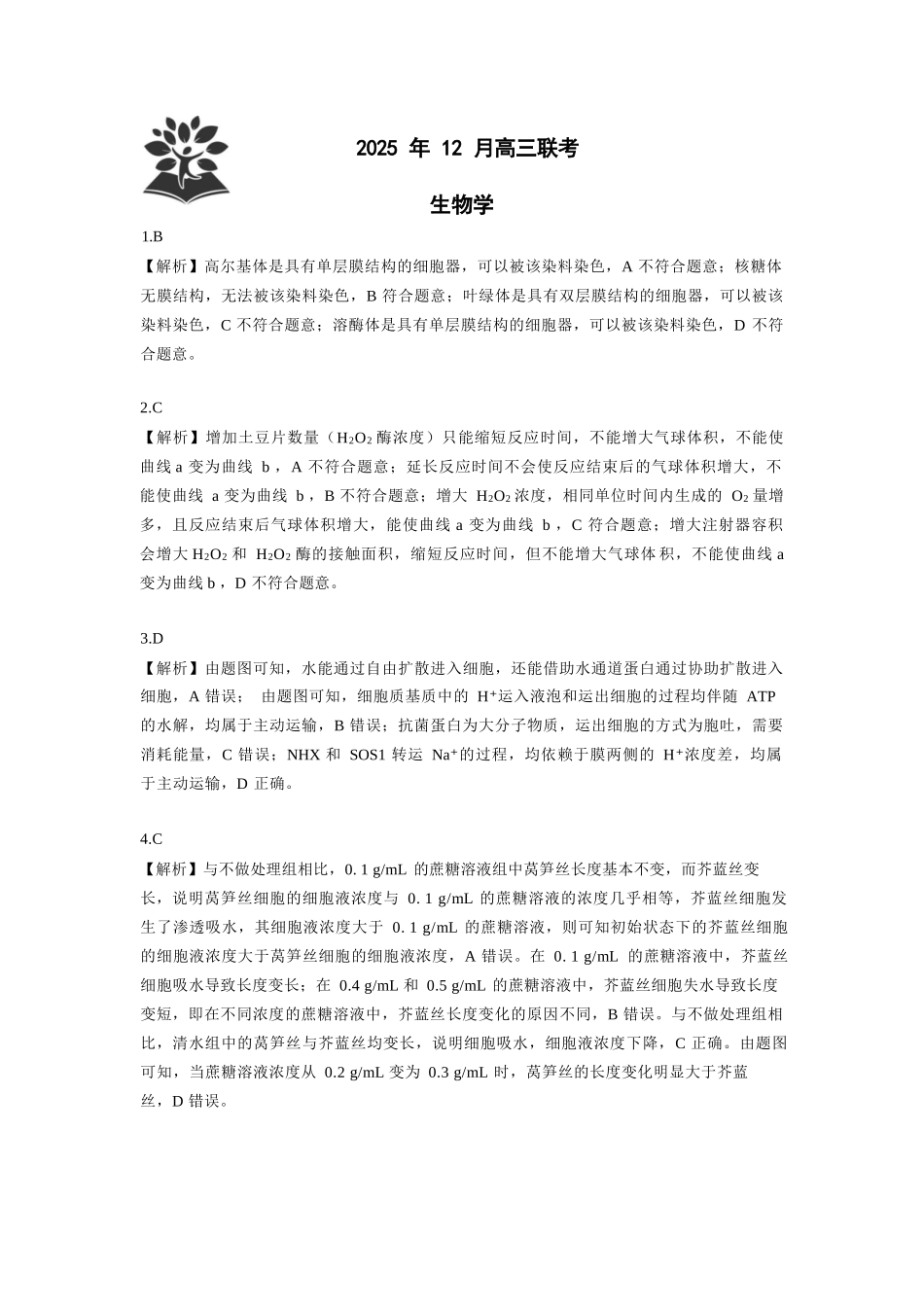 2025 年 12 月高三联考

生物学

1.B
【解析】高尔基体是具有单层膜结构的细胞器，可以被该染料染色，A 不符合题意；核糖体无膜结构，无法被该染料染色，B 符合题意；叶绿体是具有双层膜结构的细胞器，可以被该染料染色，C 不符合题意；溶酶体是具有单层膜结构的细胞器，可以被该染料染色，D 不符合题意。

2.C
【解析】增加土豆片数量（$H_2O_2$ 酶浓度）只能缩短反应时间，不能增大气球体积，不能使曲线 a 变为曲线 b，A 不符合题意；延长反应时间不会使反应结束后的气球体积增大，不能使曲线 a 变为曲线 b，B 不符合题意；增大 $H_2O_2$ 浓度，相同单位时间内生成的 $O_2$ 量增多，且反应结束后气球体积增大，能使曲线 a 变为曲线 b，C 符合题意；增大注射器容积会增大 $H_2O_2$ 和 $H_2O_2$ 酶的接触面积，缩短反应时间，但不能增大气球体积，不能使曲线 a 变为曲线 b，D 不符合题意。

3.D
【解析】由题图可知，水能通过自由扩散进入细胞，还能借助水通道蛋白通过协助扩散进入细胞，A 错误； 由题图可知，细胞质基质中的 $H^+$运入液泡和运出细胞的过程均伴随 ATP 的水解，均属于主动运输，B 错误；抗菌蛋白为大分子物质，运出细胞的方式为胞吐，需要消耗能量，C 错误；NHX 和 SOS1 转运 $Na^+$的过程，均依赖于膜两侧的 $H^+$浓度差，均属于主动运输，D 正确。

4.C
【解析】与不做处理组相比，0. 1 g/mL 的蔗糖溶液组中莴笋丝长度基本不变，而芥蓝丝变长，说明莴笋丝细胞的细胞液浓度与 0. 1 g/mL 的蔗糖溶液的浓度几乎相等，芥蓝丝细胞发生了渗透吸水，其细胞液浓度大于 0. 1 g/mL 的蔗糖溶液，则可知初始状态下的芥蓝丝细胞的细胞液浓度大于莴笋丝细胞的细胞液浓度，A 错误。在 0. 1 g/mL 的蔗糖溶液中，芥蓝丝细胞吸水导致长度变长；在 0.4 g/mL 和 0.5 g/mL 的蔗糖溶液中，芥蓝丝细胞失水导致长度变短，即在不同浓度的蔗糖溶液中，芥蓝丝长度变化的原因不同，B 错误。与不做处理组相比，清水组中的莴笋丝与芥蓝丝均变长，说明细胞吸水，细胞液浓度下降，C 正确。由题图可知，当蔗糖溶液浓度从 0.2 g/mL 变为 0.3 g/mL 时，莴笋丝的长度变化明显大于芥蓝丝，D 错误。